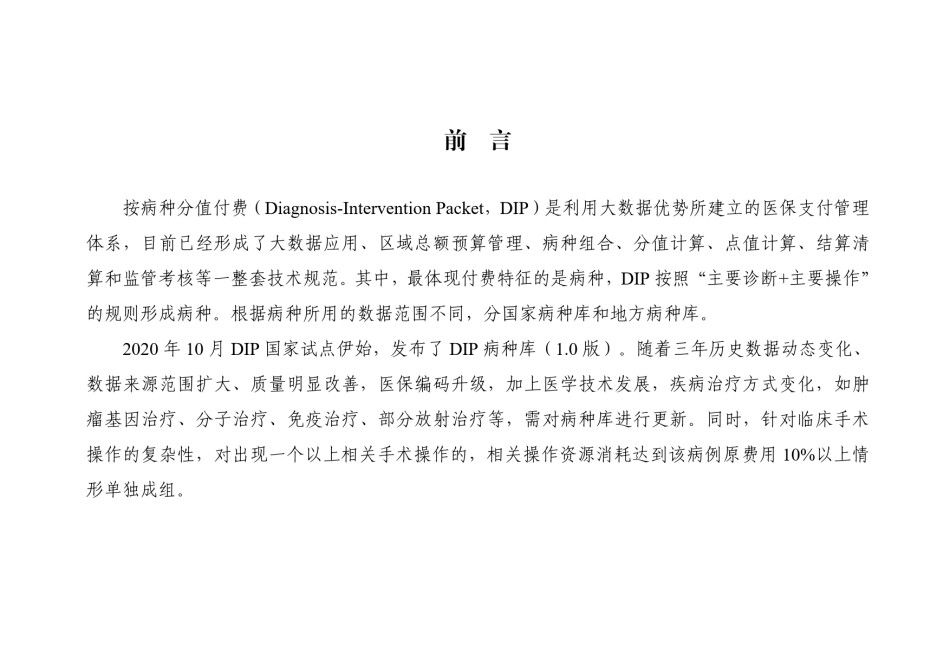 前　言

按病种分值付费（Diagnosis-Intervention Packet，DIP）是利用大数据优势所建立的医保支付管理体系，目前已经形成了大数据应用、区域总额预算管理、病种组合、分值计算、点值计算、结算清算和监管考核等一整套技术规范。其中，最体现付费特征的是病种，DIP 按照“主要诊断+主要操作”的规则形成病种。根据病种所用的数据范围不同，分国家病种库和地方病种库。

2020 年 10 月 DIP 国家试点伊始，发布了 DIP 病种库（1.0 版）。随着三年历史数据动态变化、数据来源范围扩大、质量明显改善，医保编码升级，加上医学技术发展，疾病治疗方式变化，如肿瘤基因治疗、分子治疗、免疫治疗、部分放射治疗等，需对病种库进行更新。同时，针对临床手术操作的复杂性，对出现一个以上相关手术操作的，相关操作资源消耗达到该病例原费用 10%以上情形单独成组。